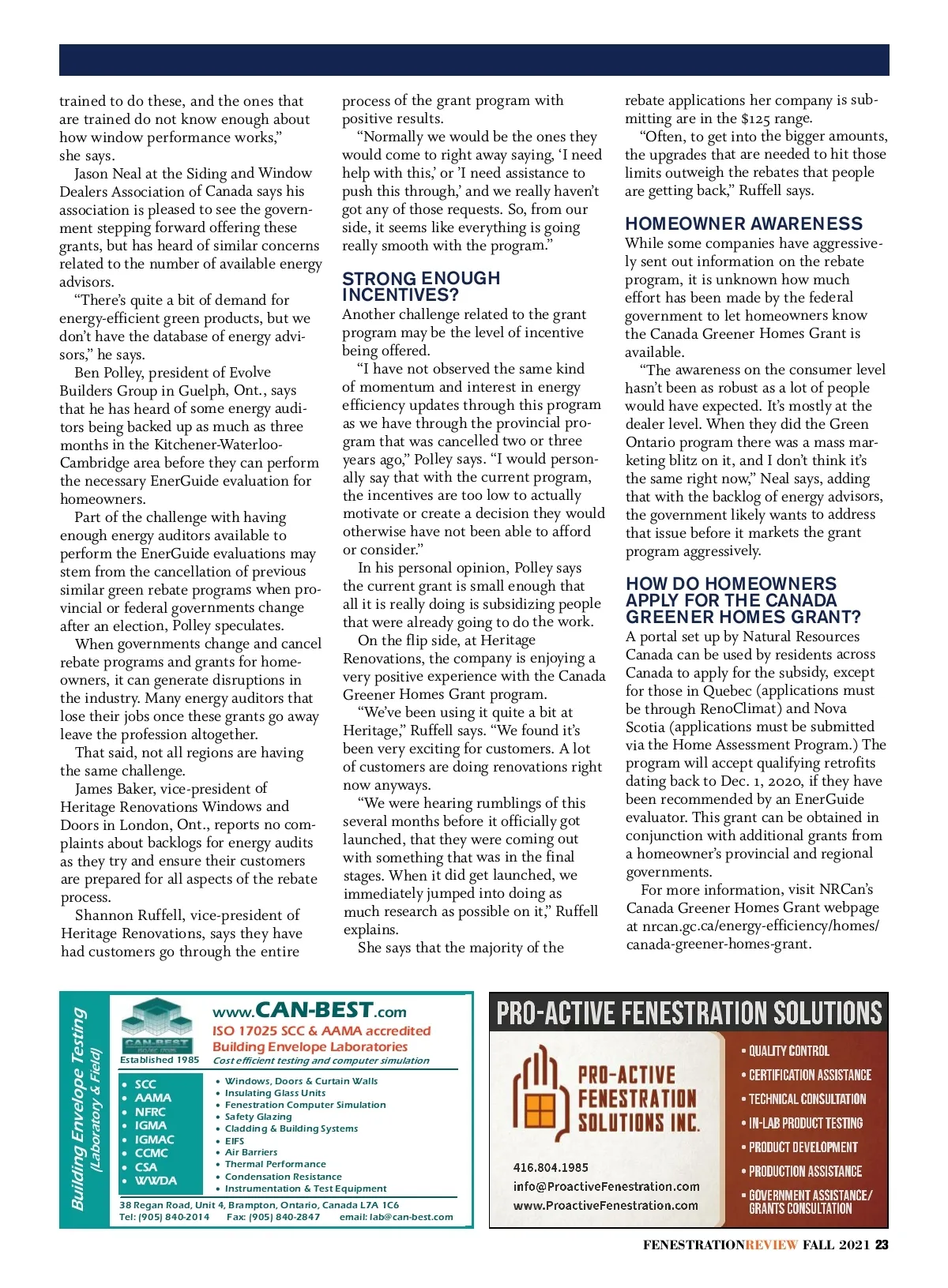 trained to do these, and the ones that are trained do not know enough about how window performance works," she says.

Jason Neal at the Siding and Window Dealers Association of Canada says his association is pleased to see the government stepping forward offering these grants, but has heard of similar concerns related to the number of available energy advisors.

"There's quite a bit of demand for energy-efficient green products, but we don't have the database of energy advisors," he says.

Ben Polley, president of Evolve Builders Group in Guelph, Ont., says that he has heard of some energy auditors being backed up as much as three months in the Kitchener-Waterloo-Cambridge area before they can perform the necessary EnerGuide evaluation for homeowners.

Part of the challenge with having enough energy auditors available to perform the EnerGuide evaluations may stem from the cancellation of previous similar green rebate programs when provincial or federal governments change after an election, Polley speculates.

When governments change and cancel rebate programs and grants for homeowners, it can generate disruptions in the industry. Many energy auditors that lose their jobs once these grants go away leave the profession altogether.

That said, not all regions are having the same challenge.

James Baker, vice-president of Heritage Renovations Windows and Doors in London, Ont., reports no complaints about backlogs for energy audits as they try and ensure their customers are prepared for all aspects of the rebate process.

Shannon Ruffell, vice-president of Heritage Renovations, says they have had customers go through the entire process of the grant program with positive results.

"Normally we would be the ones they would come to right away saying, 'I need help with this,' or 'I need assistance to push this through,' and we really haven't got any of those requests. So, from our side, it seems like everything is going really smooth with the program."

STRONG ENOUGH INCENTIVES?

Another challenge related to the grant program may be the level of incentive being offered.

"I have not observed the same kind of momentum and interest in energy efficiency updates through this program as we have through the provincial program that was cancelled two or three years ago," Polley says. "I would personally say that with the current program, the incentives are too low to actually motivate or create a decision they would otherwise have not been able to afford or consider."

In his personal opinion, Polley says the current grant is small enough that all it is really doing is subsidizing people that were already going to do the work.

On the flip side, at Heritage Renovations, the company is enjoying a very positive experience with the Canada Greener Homes Grant program.

"We've been using it quite a bit at Heritage," Ruffell says. "We found it's been very exciting for customers. A lot of customers are doing renovations right now anyways.

"We were hearing rumblings of this several months before it officially got launched, that they were coming out with something that was in the final stages. When it did get launched, we immediately jumped into doing as much research as possible on it," Ruffell explains.

She says that the majority of the rebate applications her company is submitting are in the $125 range.

"Often, to get into the bigger amounts, the upgrades that are needed to hit those limits outweigh the rebates that people are getting back," Ruffell says.

HOMEOWNER AWARENESS

While some companies have aggressively sent out information on the rebate program, it is unknown how much effort has been made by the federal government to let homeowners know the Canada Greener Homes Grant is available.

"The awareness on the consumer level hasn't been as robust as a lot of people would have expected. It's mostly at the dealer level. When they did the Green Ontario program there was a mass marketing blitz on it, and I don't think it's the same right now," Neal says, adding that with the backlog of energy advisors, the government likely wants to address that issue before it markets the grant program aggressively.

HOW DO HOMEOWNERS APPLY FOR THE CANADA GREENER HOMES GRANT?

A portal set up by Natural Resources Canada can be used by residents across Canada to apply for the subsidy, except for those in Quebec (applications must be through RenoClimat) and Nova Scotia (applications must be submitted via the Home Assessment Program.) The program will accept qualifying retrofits dating back to Dec. 1, 2020, if they have been recommended by an EnerGuide evaluator. This grant can be obtained in conjunction with additional grants from a homeowner's provincial and regional governments.

For more information, visit NRCan's Canada Greener Homes Grant webpage at nrcan.gc.ca/energy-efficiency/homes/canada-greener-homes-grant.

Building Envelope Testing (Laboratory & Field)

CAN-BEST
Established 1985

www.CAN-BEST.com
ISO 17025 SCC & AAMA accredited
Building Envelope Laboratories
Cost efficient testing and computer simulation

• SCC
• AAMA
• NFRC
• IGMA
• IGMAC
• CCMC
• CSA
• WWDA

• Windows, Doors & Curtain Walls
• Insulating Glass Units
• Fenestration Computer Simulation
• Safety Glazing
• Cladding & Building Systems
• EIFS
• Air Barriers
• Thermal Performance
• Condensation Resistance
• Instrumentation & Test Equipment

38 Regan Road, Unit 4, Brampton, Ontario, Canada L7A 1C6
Tel: (905) 840-2014 Fax: (905) 840-2847 email: lab@can-best.com

PRO-ACTIVE FENESTRATION SOLUTIONS

PRO-ACTIVE FENESTRATION SOLUTIONS INC.

416.804.1985
info@ProactiveFenestration.com
www.ProactiveFenestration.com

• QUALITY CONTROL
• CERTIFICATION ASSISTANCE
• TECHNICAL CONSULTATION
• IN-LAB PRODUCT TESTING
• PRODUCT DEVELOPMENT
• PRODUCTION ASSISTANCE
• GOVERNMENT ASSISTANCE/ GRANTS CONSULTATION

FENESTRATIONREVIEW FALL 2021 23